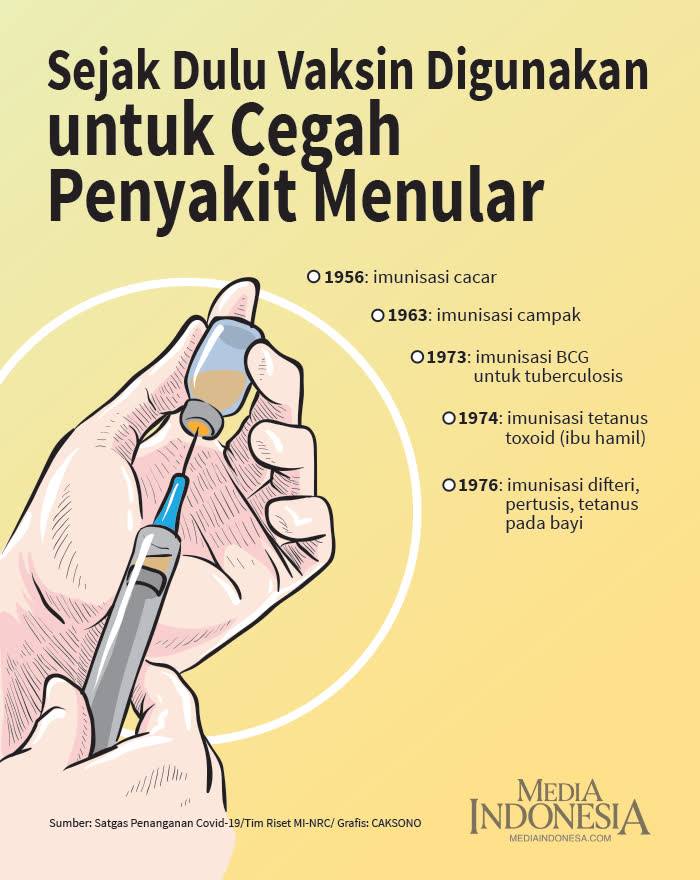 Sejak Dulu Vaksin Digunakan untuk Cegah Penyakit Menular

• 1956: imunisasi cacar

• 1963: imunisasi campak

• 1973: imunisasi BCG untuk tuberculosis

• 1974: imunisasi tetanus toxoid (ibu hamil)

• 1976: imunisasi difteri, pertusis, tetanus pada bayi

Sumber: Satgas Penanganan Covid-19/Tim Riset MI-NRC/ Grafis: CAKSONO

MEDIA
INDONESIA
MEDIAINDONESA.COM